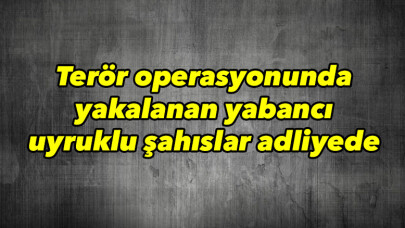 Terör operasyonunda yakalanan yabancı uyruklu şahıslar adliyede